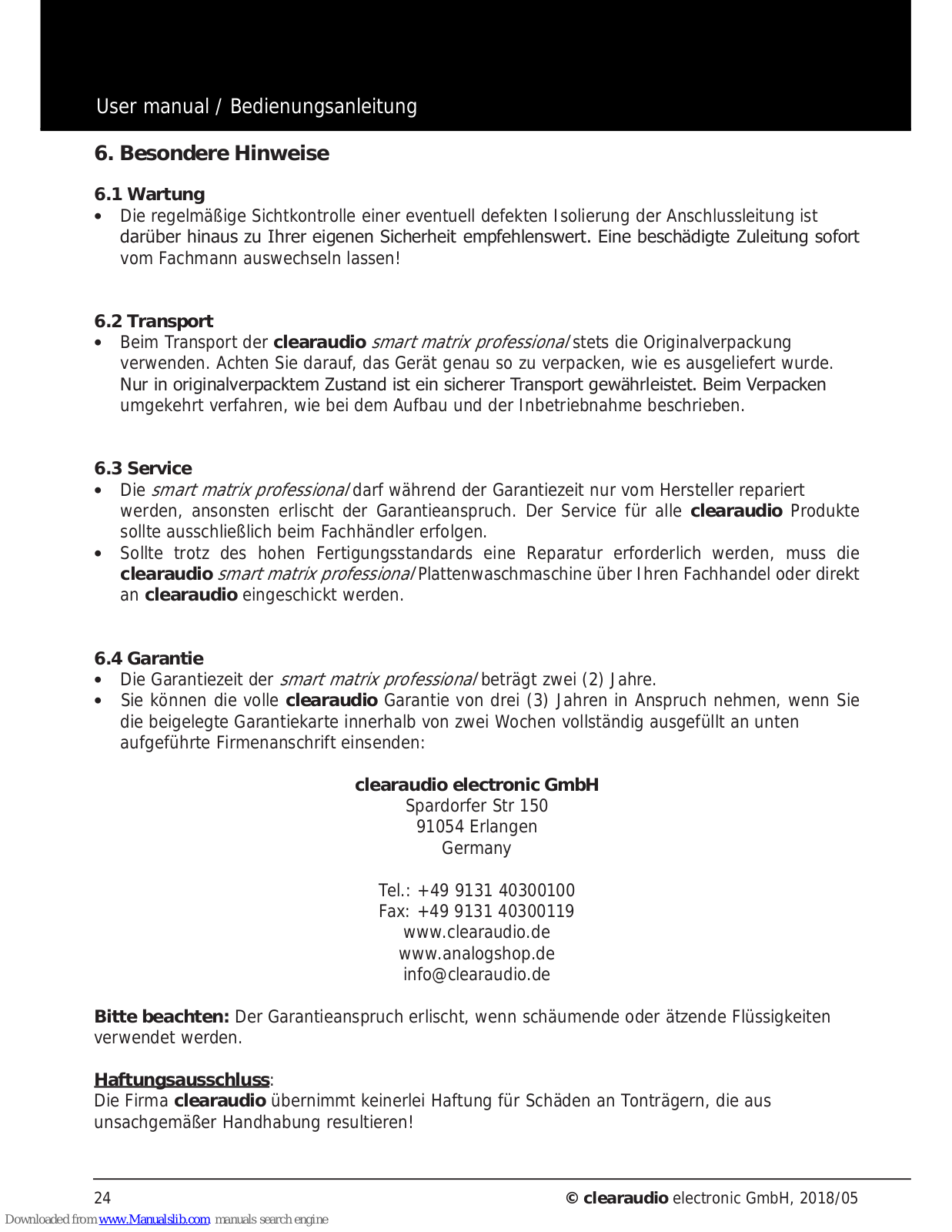 User manual / Bedienungsanleitung

6. Besondere Hinweise

6.1 Wartung

• Die regelmäßige Sichtkontrolle einer eventuell defekten Isolierung der Anschlussleitung ist darüber hinaus zu Ihrer eigenen Sicherheit empfehlenswert. Eine beschädigte Zuleitung sofort vom Fachmann auswechseln lassen!

6.2 Transport

• Beim Transport der clearaudio smart matrix professional stets die Originalverpackung verwenden. Achten Sie darauf, das Gerät genau so zu verpacken, wie es ausgeliefert wurde. Nur in originalverpacktem Zustand ist ein sicherer Transport gewährleistet. Beim Verpacken umgekehrt verfahren, wie bei dem Aufbau und der Inbetriebnahme beschrieben.

6.3 Service

• Die smart matrix professional darf während der Garantiezeit nur vom Hersteller repariert werden, ansonsten erlischt der Garantieanspruch. Der Service für alle clearaudio Produkte sollte ausschließlich beim Fachhändler erfolgen.
• Sollte trotz des hohen Fertigungsstandards eine Reparatur erforderlich werden, muss die clearaudio smart matrix professional Plattenwaschmaschine über Ihren Fachhandel oder direkt an clearaudio eingeschickt werden.

6.4 Garantie

• Die Garantiezeit der smart matrix professional beträgt zwei (2) Jahre.
• Sie können die volle clearaudio Garantie von drei (3) Jahren in Anspruch nehmen, wenn Sie die beigelegte Garantiekarte innerhalb von zwei Wochen vollständig ausgefüllt an unten aufgeführte Firmenanschrift einsenden:

clearaudio electronic GmbH
Spardorfer Str 150
91054 Erlangen
Germany

Tel.: +49 9131 40300100
Fax: +49 9131 40300119
www.clearaudio.de
www.analogshop.de
info@clearaudio.de

Bitte beachten: Der Garantieanspruch erlischt, wenn schäumende oder ätzende Flüssigkeiten verwendet werden.

Haftungsausschluss:
Die Firma clearaudio übernimmt keinerlei Haftung für Schäden an Tonträgern, die aus unsachgemäßer Handhabung resultieren!

24 © clearaudio electronic GmbH, 2018/05

Downloaded from www.Manualslib.com manuals search engine